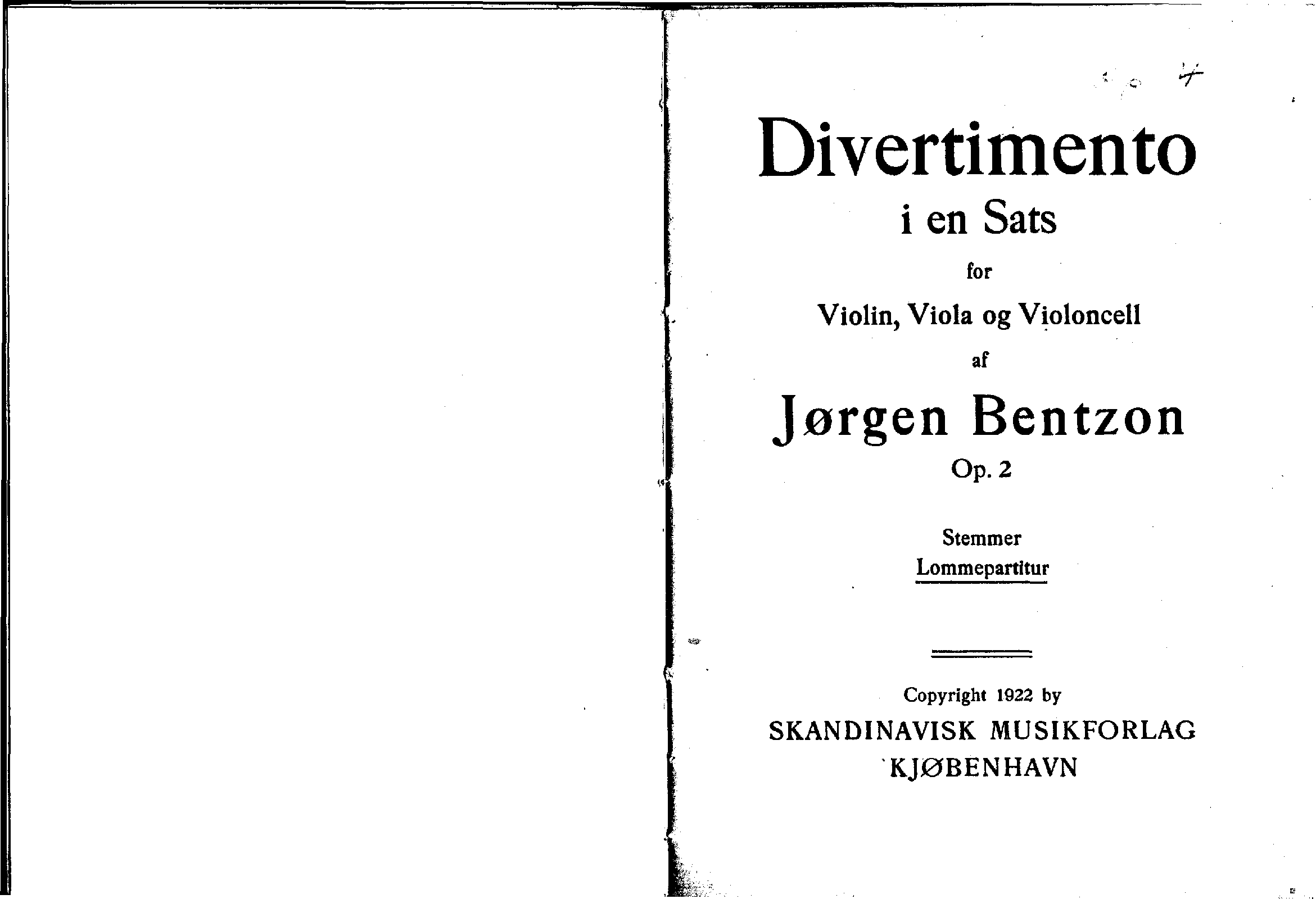 Divertimento

i en Sats

for

Violin, Viola og Violoncell

af

Jørgen Bentzon

Op. 2

Stemmer

Lommepartitur

Copyright 1922 by

SKANDINAVISK MUSIKFORLAG

KJØBENHAVN